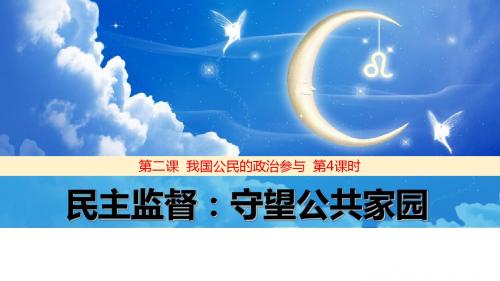 第二课 我国公民的政治参与 第4课时

民主监督：守望公共家园